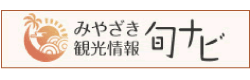 みやざき
観光情報
旬ナビ